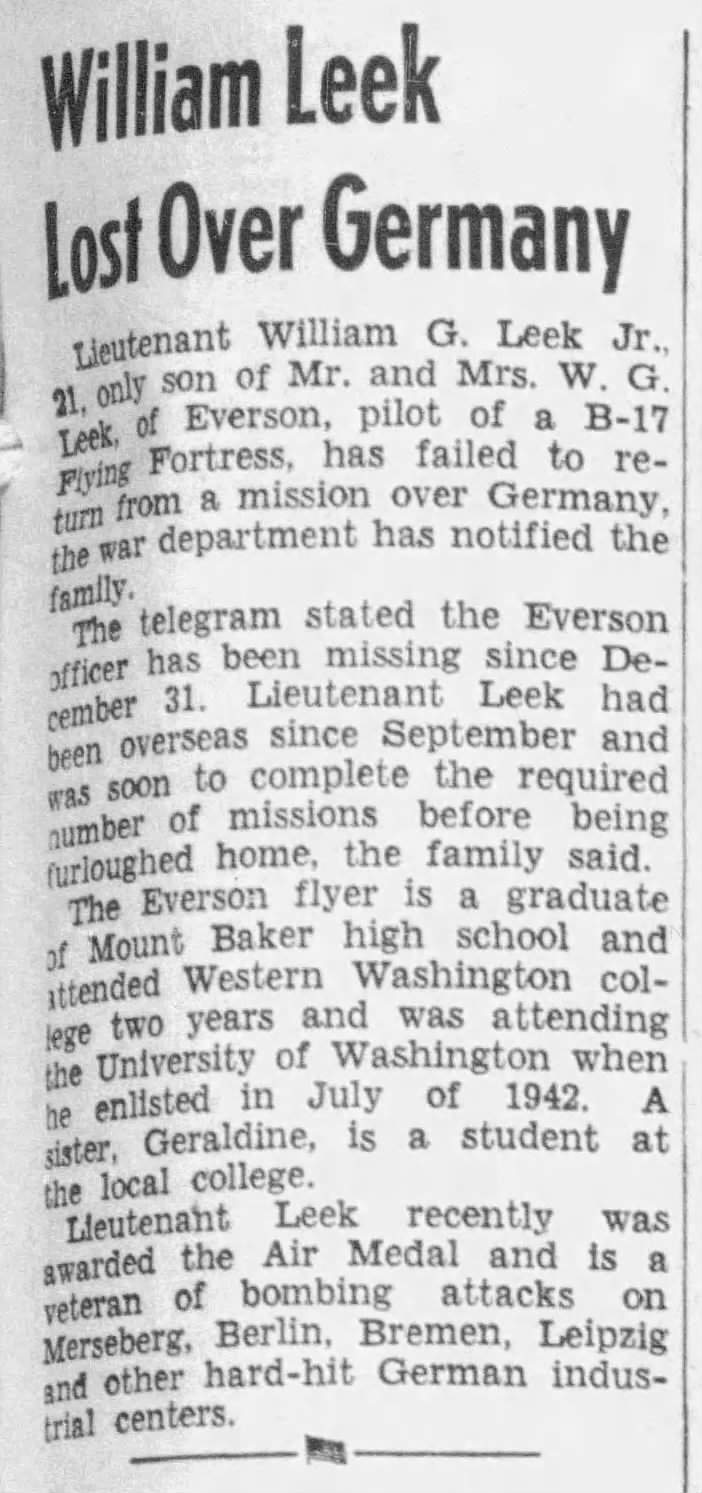 William Leek Lost Over Germany

Lieutenant William G. Leek Jr., 21, only son of Mr. and Mrs. W. G. Leek, of Everson, pilot of a B-17 Flying Fortress, has failed to return from a mission over Germany, the war department has notified the family.

The telegram stated the Everson officer has been missing since December 31. Lieutenant Leek had been overseas since September and was soon to complete the required number of missions before being furloughed home, the family said.

The Everson flyer is a graduate of Mount Baker high school and attended Western Washington college two years and was attending the University of Washington when he enlisted in July of 1942. A sister, Geraldine, is a student at the local college.

Lieutenant Leek recently was awarded the Air Medal and is a veteran of bombing attacks on Merseberg, Berlin, Bremen, Leipzig and other hard-hit German industrial centers.